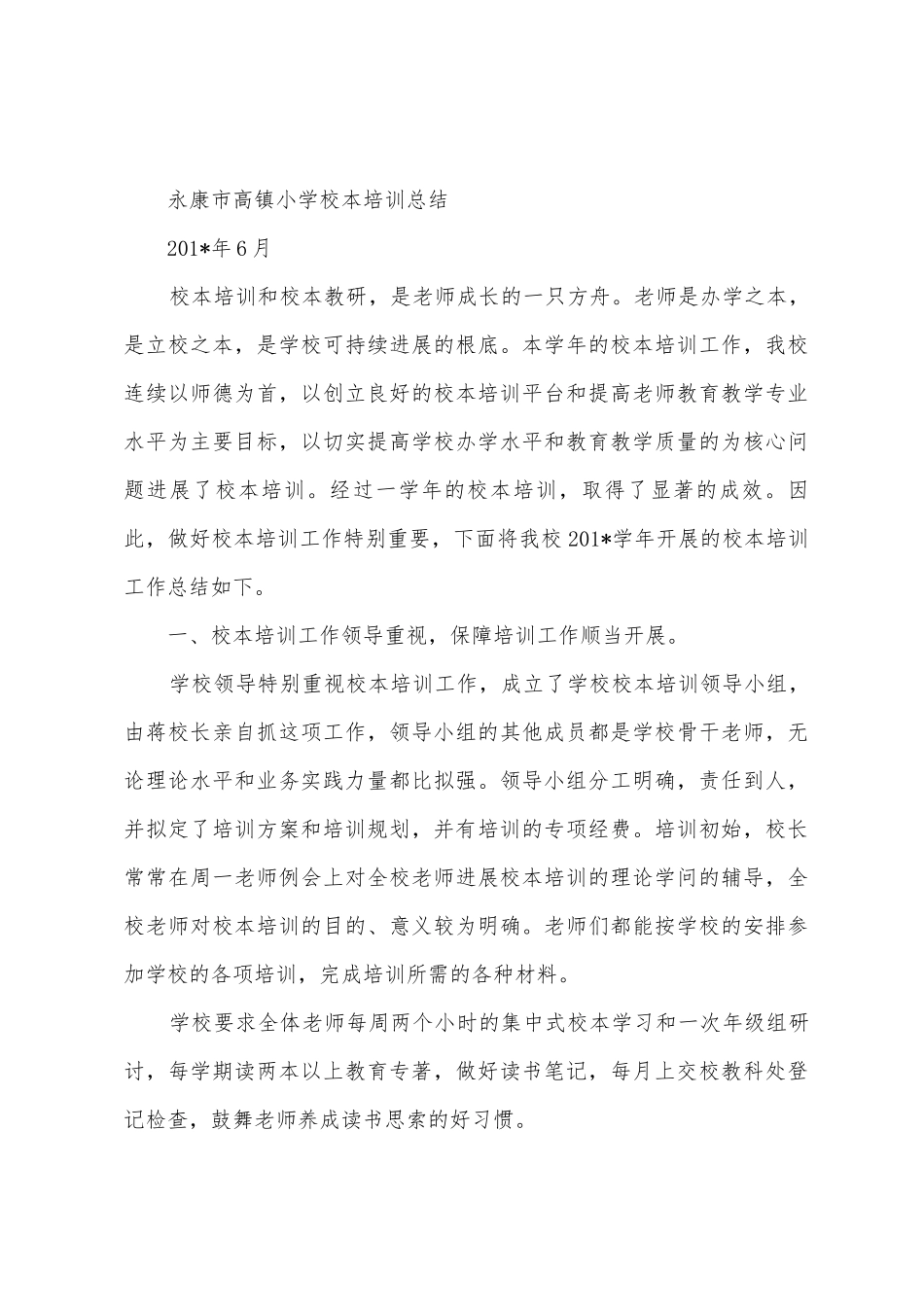 永康市高镇小学校本培训总结

201*年6月

校本培训和校本教研，是老师成长的一只方舟。老师是办学之本，是立校之本，是学校可持续进展的根底。本学年的校本培训工作，我校连续以师德为首，以创立良好的校本培训平台和提高老师教育教学专业水平为主要目标，以切实提高学校办学水平和教育教学质量的为核心问题进展了校本培训。经过一学年的校本培训，取得了显著的成效。因此，做好校本培训工作特别重要，下面将我校201*学年开展的校本培训工作总结如下。

一、校本培训工作领导重视，保障培训工作顺当开展。

学校领导特别重视校本培训工作，成立了学校校本培训领导小组，由蒋校长亲自抓这项工作，领导小组的其他成员都是学校骨干老师，无论理论水平和业务实践力量都比拟强。领导小组分工明确，责任到人，并拟定了培训方案和培训规划，并有培训的专项经费。培训初始，校长常常在周一老师例会上对全校老师进展校本培训的理论学问的辅导，全校老师对校本培训的目的、意义较为明确。老师们都能按学校的安排参加学校的各项培训，完成培训所需的各种材料。

学校要求全体老师每周两个小时的集中式校本学习和一次年级组研讨，每学期读两本以上教育专著，做好读书笔记，每月上交校教科处登记检查，鼓舞老师养成读书思索的好习惯。